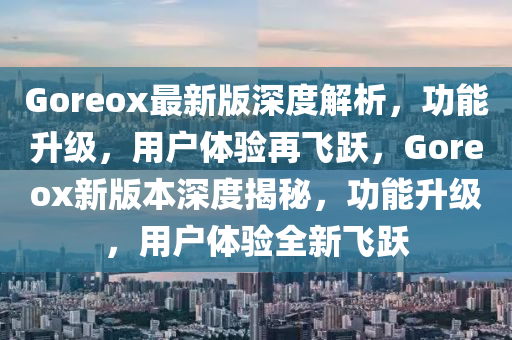 Goreox最新版深度解析，功能升级，用户体验再飞跃，Goreox新版本深度揭秘，功能升级，用户体验全新飞跃